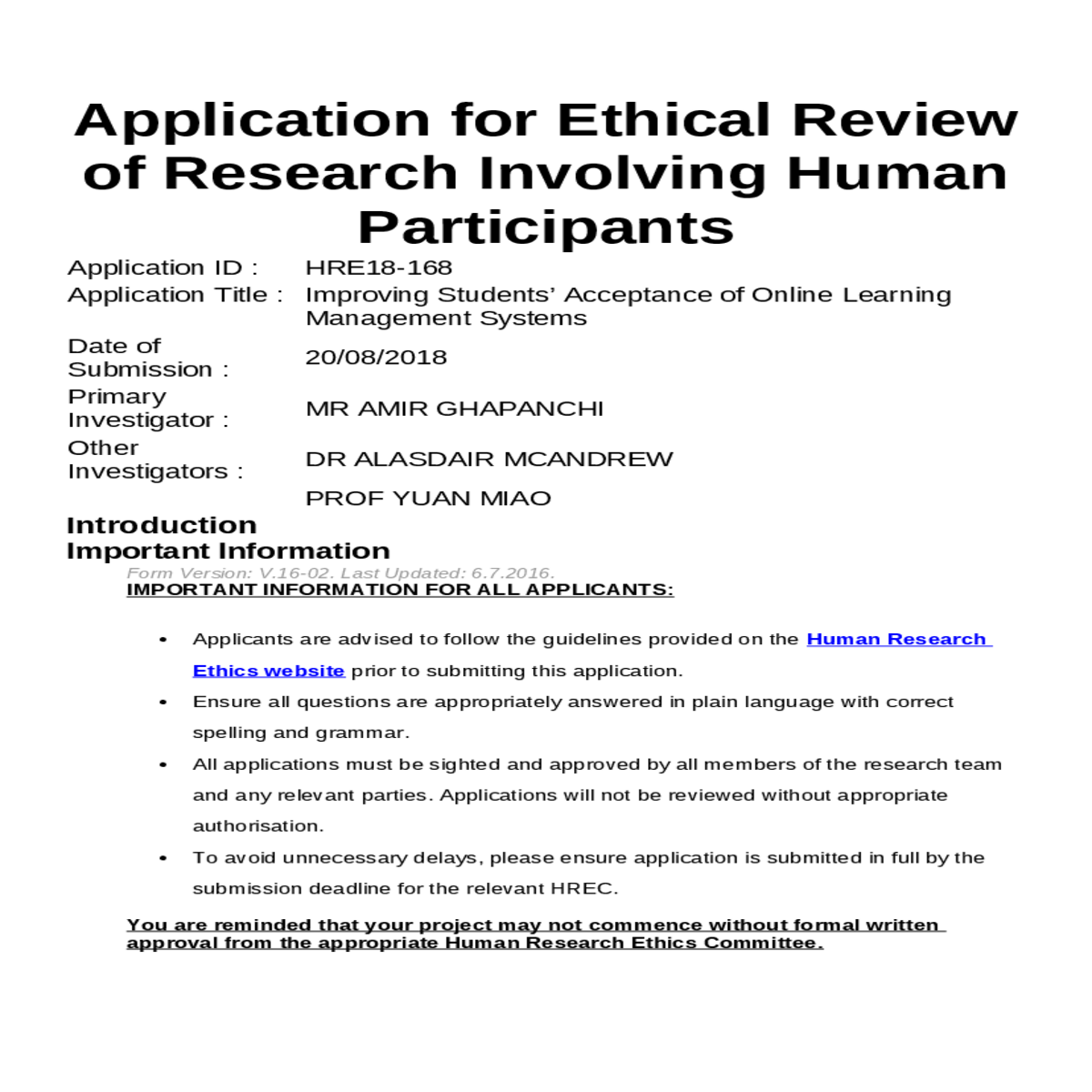 Application for Ethical Review of Research Involving Human Participants

| | |
|---|---|
| Application ID : | HRE18-168 |
| Application Title : | Improving Students' Acceptance of Online Learning Management Systems |
| Date of Submission : | 20/08/2018 |
| Primary Investigator : | MR AMIR GHAPANCHI |
| Other Investigators : | DR ALASDAIR MCANDREW |
| | PROF YUAN MIAO |

Introduction
Important Information

Form Version: V.16-02. Last Updated: 6.7.2016.
IMPORTANT INFORMATION FOR ALL APPLICANTS:

• Applicants are advised to follow the guidelines provided on the Human Research Ethics website prior to submitting this application.
• Ensure all questions are appropriately answered in plain language with correct spelling and grammar.
• All applications must be sighted and approved by all members of the research team and any relevant parties. Applications will not be reviewed without appropriate authorisation.
• To avoid unnecessary delays, please ensure application is submitted in full by the submission deadline for the relevant HREC.

You are reminded that your project may not commence without formal written approval from the appropriate Human Research Ethics Committee.